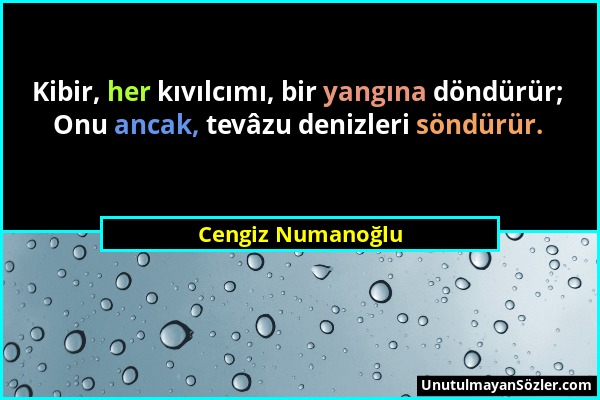 Kibir, her kıvılcımı, bir yangına döndürür;
Onu ancak, tevâzu denizleri söndürür.

Cengiz Numanoğlu

UnutulmayanSözler.com